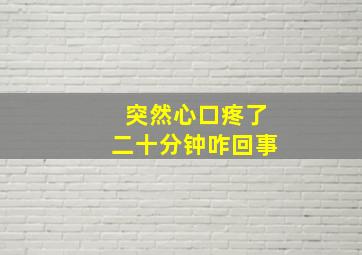 突然心口疼了
二十分钟咋回事